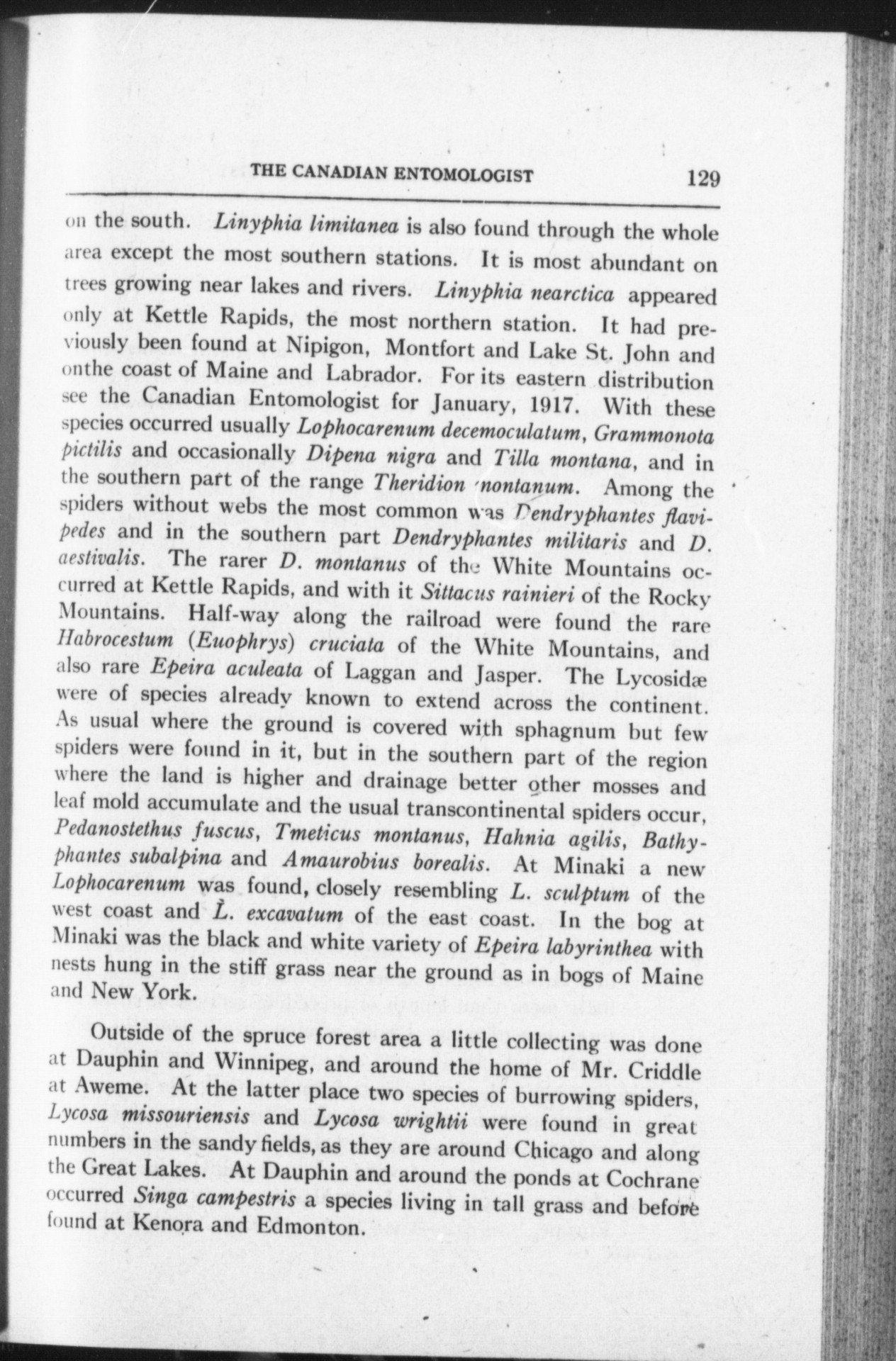 THE CANADIAN ENTOMOLOGIST 129

on the south. Linyphia limitanea is also found through the whole area except the most southern stations. It is most abundant on trees growing near lakes and rivers. Linyphia nearctica appeared only at Kettle Rapids, the most northern station. It had previously been found at Nipigon, Montfort and Lake St. John and onthe coast of Maine and Labrador. For its eastern distribution see the Canadian Entomologist for January, 1917. With these species occurred usually Lophocarenum decemoculatum, Grammonota pictilis and occasionally Dipena nigra and Tilla montana, and in the southern part of the range Theridion montanum. Among the spiders without webs the most common was Dendryphantes flavipedes and in the southern part Dendryphantes militaris and D. aestivalis. The rarer D. montanus of the White Mountains occurred at Kettle Rapids, and with it Sittacus rainieri of the Rocky Mountains. Half-way along the railroad were found the rare Habrocestum (Euophrys) cruciata of the White Mountains, and also rare Epeira aculeata of Laggan and Jasper. The Lycosidæ were of species already known to extend across the continent. As usual where the ground is covered with sphagnum but few spiders were found in it, but in the southern part of the region where the land is higher and drainage better other mosses and leaf mold accumulate and the usual transcontinental spiders occur, Pedanostethus fuscus, Tmeticus montanus, Hahnia agilis, Bathyphantes subalpina and Amaurobius borealis. At Minaki a new Lophocarenum was found, closely resembling L. sculptum of the west coast and L. excavatum of the east coast. In the bog at Minaki was the black and white variety of Epeira labyrinthea with nests hung in the stiff grass near the ground as in bogs of Maine and New York.

Outside of the spruce forest area a little collecting was done at Dauphin and Winnipeg, and around the home of Mr. Criddle at Aweme. At the latter place two species of burrowing spiders, Lycosa missouriensis and Lycosa wrightii were found in great numbers in the sandy fields, as they are around Chicago and along the Great Lakes. At Dauphin and around the ponds at Cochrane occurred Singa campestris a species living in tall grass and before found at Kenora and Edmonton.